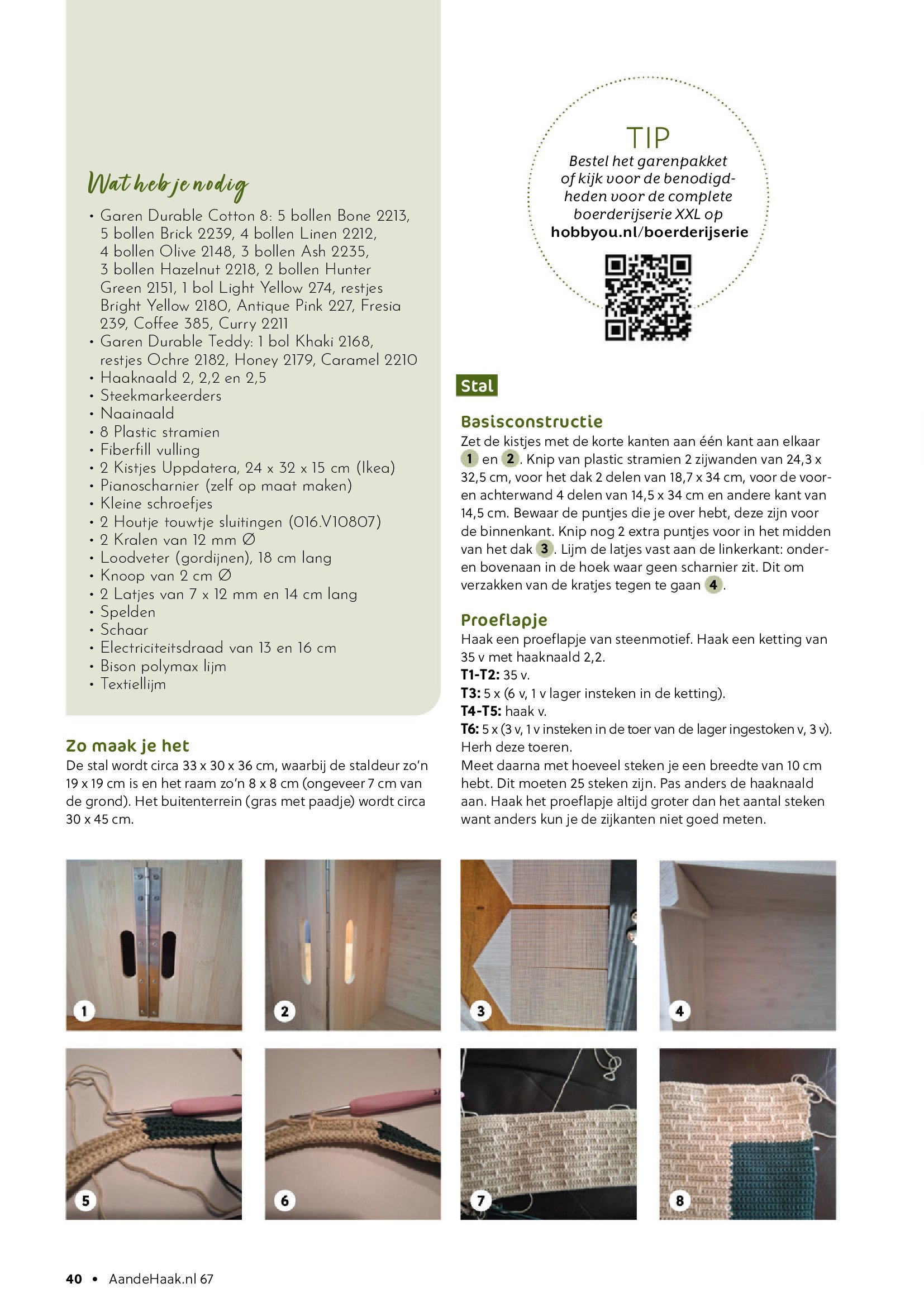 Wat heb je nodig

• Garen Durable Cotton 8: 5 bollen Bone 2213, 5 bollen Brick 2239, 4 bollen Linen 2212, 4 bollen Olive 2148, 3 bollen Ash 2235, 3 bollen Hazelnut 2218, 2 bollen Hunter Green 2151, 1 bol Light Yellow 274, restjes Bright Yellow 2180, Antique Pink 227, Fresia 239, Coffee 385, Curry 2211
• Garen Durable Teddy: 1 bol Khaki 2168, restjes Ochre 2182, Honey 2179, Caramel 2210
• Haaknaald 2, 2,2 en 2,5
• Steekmarkeerders
• Naainaald
• 8 Plastic stramien
• Fiberfill vulling
• 2 Kistjes Uppdatera, 24 x 32 x 15 cm (Ikea)
• Pianoscharnier (zelf op maat maken)
• Kleine schroefjes
• 2 Houtje touwtje sluitingen (016.V10807)
• 2 Kralen van 12 mm Ø
• Loodveter (gordijnen), 18 cm lang
• Knoop van 2 cm Ø
• 2 Latjes van 7 x 12 mm en 14 cm lang
• Spelden
• Schaar
• Electriciteitsdraad van 13 en 16 cm
• Bison polymax lijm
• Textiellijm

Zo maak je het
De stal wordt circa 33 x 30 x 36 cm, waarbij de staldeur zo'n 19 x 19 cm is en het raam zo'n 8 x 8 cm (ongeveer 7 cm van de grond). Het buitenterrein (gras met paadje) wordt circa 30 x 45 cm.

TIP
Bestel het garenpakket of kijk voor de benodigdheden voor de complete boerderijserie XXL op hobbyou.nl/boerderijserie

Stal

Basisconstructie
Zet de kistjes met de korte kanten aan één kant aan elkaar 1 en 2. Knip van plastic stramien 2 zijwanden van 24,3 x 32,5 cm, voor het dak 2 delen van 18,7 x 34 cm, voor de voor- en achterwand 4 delen van 14,5 x 34 cm en andere kant van 14,5 cm. Bewaar de puntjes die je over hebt, deze zijn voor de binnenkant. Knip nog 2 extra puntjes voor in het midden van het dak 3. Lijm de latjes vast aan de linkerkant: onder- en bovenaan in de hoek waar geen scharnier zit. Dit om verzakken van de kratjes tegen te gaan 4.

Proeflapje
Haak een proeflapje van steenmotief. Haak een ketting van 35 v met haaknaald 2,2.
T1-T2: 35 v.
T3: 5 x (6 v, 1 v lager insteken in de ketting).
T4-T5: haak v.
T6: 5 x (3 v, 1 v insteken in de toer van de lager ingestoken v, 3 v).
Herh deze toeren.
Meet daarna met hoeveel steken je een breedte van 10 cm hebt. Dit moeten 25 steken zijn. Pas anders de haaknaald aan. Haak het proeflapje altijd groter dan het aantal steken want anders kun je de zijkanten niet goed meten.

1 2 3 4
5 6 7 8

40 • AandeHaak.nl 67